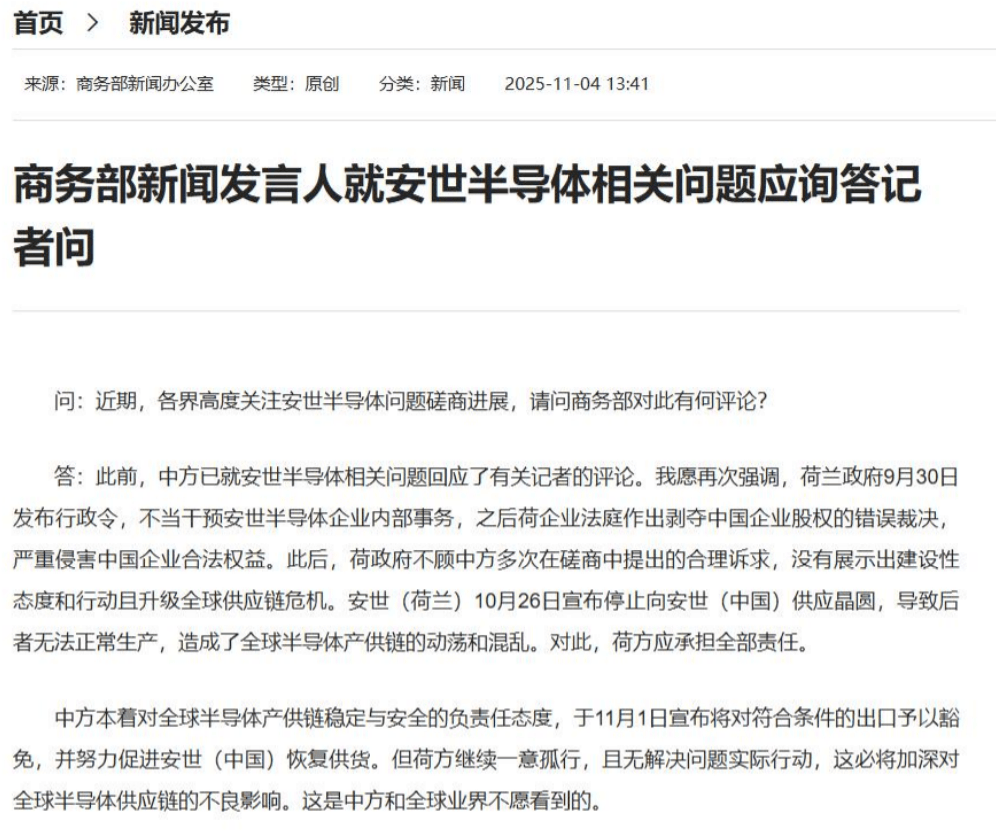 首页 > 新闻发布

来源：商务部新闻办公室 类型：原创 分类：新闻 2025-11-04 13:41

商务部新闻发言人就安世半导体相关问题应询答记者问

问：近期，各界高度关注安世半导体问题磋商进展，请问商务部对此有何评论？

答：此前，中方已就安世半导体相关问题回应了有关记者的评论。我愿再次强调，荷兰政府9月30日发布行政令，不当干预安世半导体企业内部事务，之后荷企业法庭作出剥夺中国企业股权的错误裁决，严重侵害中国企业合法权益。此后，荷政府不顾中方多次在磋商中提出的合理诉求，没有展示出建设性态度和行动且升级全球供应链危机。安世（荷兰）10月26日宣布停止向安世（中国）供应晶圆，导致后者无法正常生产，造成了全球半导体产供链的动荡和混乱。对此，荷方应承担全部责任。

中方本着对全球半导体产供链稳定与安全的负责任态度，于11月1日宣布将对符合条件的出口予以豁免，并努力促进安世（中国）恢复供货。但荷方继续一意孤行，且无解决问题实际行动，这必将加深对全球半导体供应链的不良影响。这是中方和全球业界不愿看到的。